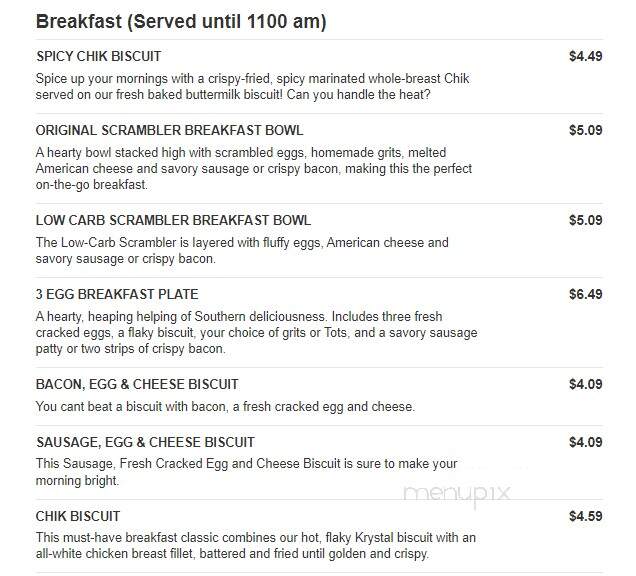 Breakfast (Served until 1100 am)

SPICY CHIK BISCUIT $4.49

Spice up your mornings with a crispy-fried, spicy marinated whole-breast Chik served on our fresh baked buttermilk biscuit! Can you handle the heat?

ORIGINAL SCRAMBLER BREAKFAST BOWL $5.09

A hearty bowl stacked high with scrambled eggs, homemade grits, melted American cheese and savory sausage or crispy bacon, making this the perfect on-the-go breakfast.

LOW CARB SCRAMBLER BREAKFAST BOWL $5.09

The Low-Carb Scrambler is layered with fluffy eggs, American cheese and savory sausage or crispy bacon.

3 EGG BREAKFAST PLATE $6.49

A hearty, heaping helping of Southern deliciousness. Includes three fresh cracked eggs, a flaky biscuit, your choice of grits or Tots, and a savory sausage patty or two strips of crispy bacon.

BACON, EGG & CHEESE BISCUIT $4.09

You cant beat a biscuit with bacon, a fresh cracked egg and cheese.

SAUSAGE, EGG & CHEESE BISCUIT $4.09

This Sausage, Fresh Cracked Egg and Cheese Biscuit is sure to make your morning bright.

menupix

CHIK BISCUIT $4.59

This must-have breakfast classic combines our hot, flaky Krystal biscuit with an all-white chicken breast fillet, battered and fried until golden and crispy.